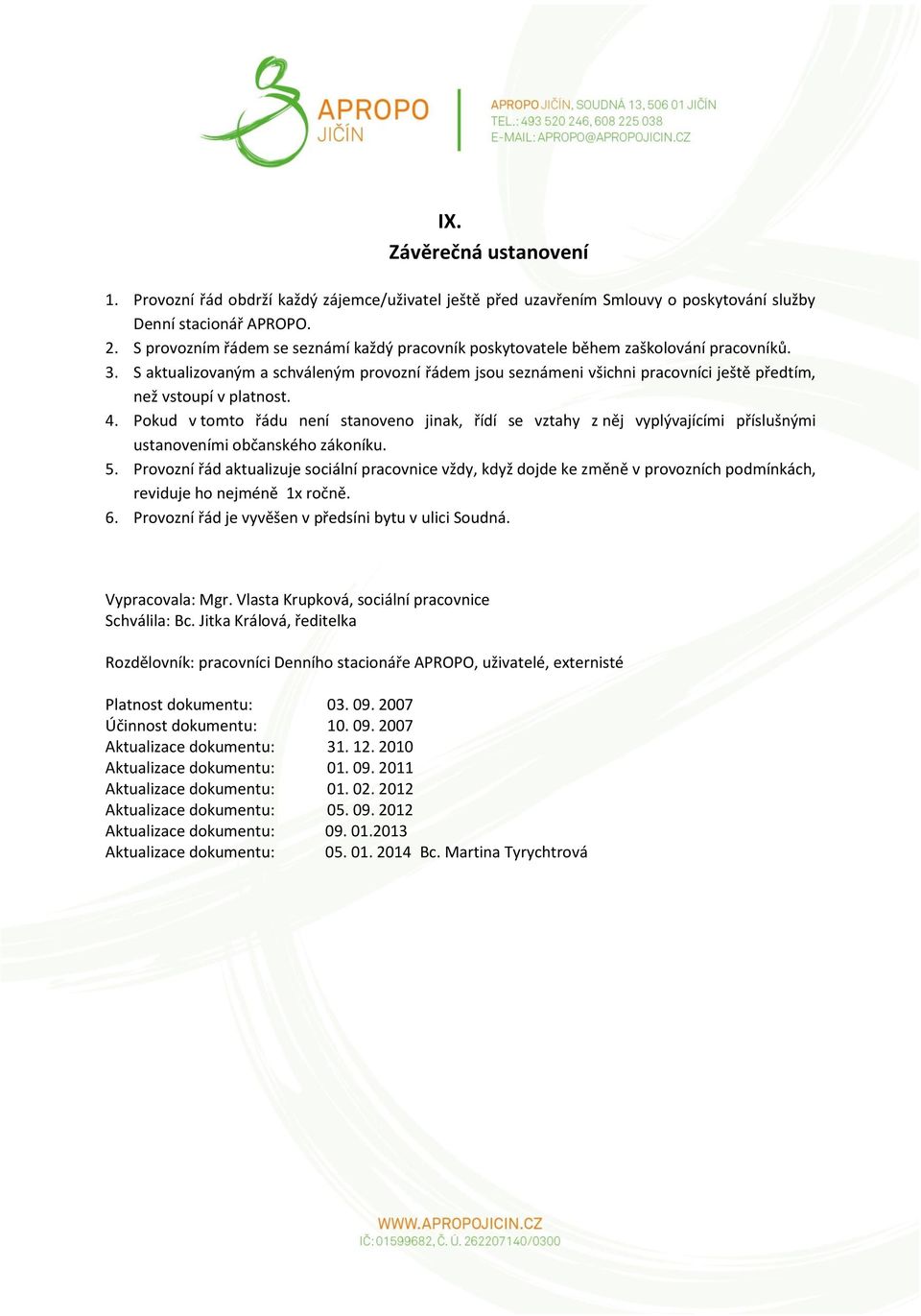 APROPO JIČÍN

APROPO JIČÍN, SOUDNÁ 13, 506 01 JIČÍN
TEL.: 493 520 246, 608 225 038
E-MAIL: APROPO@APROPOJICIN.CZ

IX.
Závěrečná ustanovení

1. Provozní řád obdrží každý zájemce/uživatel ještě před uzavřením Smlouvy o poskytování služby Denní stacionář APROPO.
2. S provozním řádem se seznámí každý pracovník poskytovatele během zaškolování pracovníků.
3. S aktualizovaným a schváleným provozní řádem jsou seznámeni všichni pracovníci ještě předtím, než vstoupí v platnost.
4. Pokud v tomto řádu není stanoveno jinak, řídí se vztahy z něj vyplývajícími příslušnými ustanoveními občanského zákoníku.
5. Provozní řád aktualizuje sociální pracovnice vždy, když dojde ke změně v provozních podmínkách, reviduje ho nejméně 1x ročně.
6. Provozní řád je vyvěšen v předsíni bytu v ulici Soudná.

Vypracovala: Mgr. Vlasta Krupková, sociální pracovnice
Schválila: Bc. Jitka Králová, ředitelka

Rozdělovník: pracovníci Denního stacionáře APROPO, uživatelé, externisté

Platnost dokumentu: 03. 09. 2007
Účinnost dokumentu: 10. 09. 2007
Aktualizace dokumentu: 31. 12. 2010
Aktualizace dokumentu: 01. 09. 2011
Aktualizace dokumentu: 01. 02. 2012
Aktualizace dokumentu: 05. 09. 2012
Aktualizace dokumentu: 09. 01.2013
Aktualizace dokumentu: 05. 01. 2014 Bc. Martina Tyrychtrová

WWW.APROPOJICIN.CZ
IČ: 01599682, Č. Ú. 262207140/0300